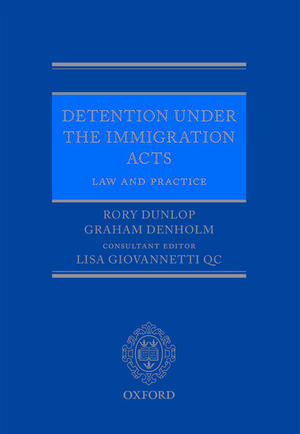 DETENTION UNDER THE IMMIGRATION ACTS

LAW AND PRACTICE

RORY DUNLOP
GRAHAM DENHOLM

CONSULTANT EDITOR
LISA GIOVANNETTI QC

OXFORD